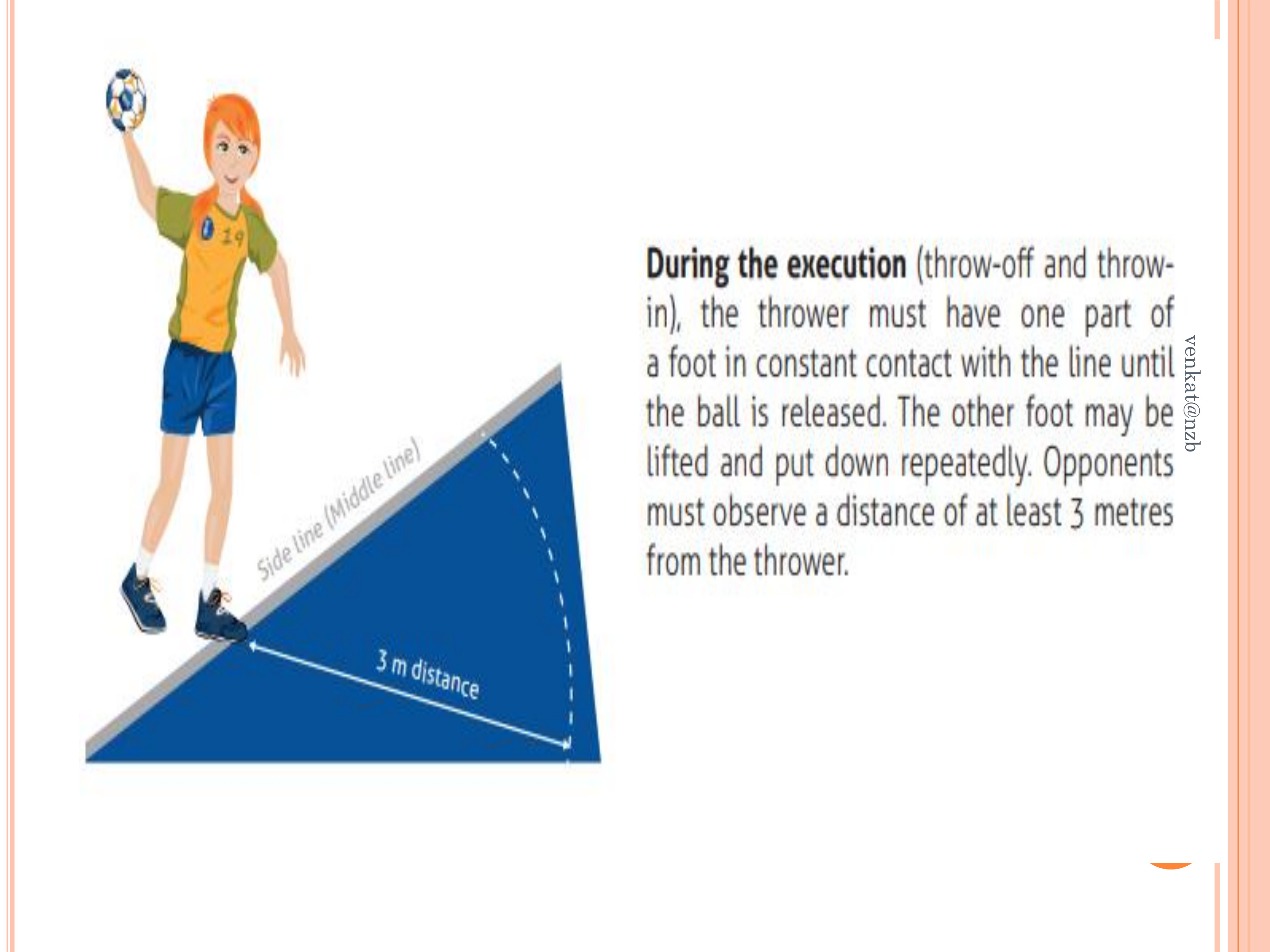 19

Side line (Middle line)

3 m distance

During the execution (throw-off and throw-in), the thrower must have one part of a foot in constant contact with the line until the ball is released. The other foot may be lifted and put down repeatedly. Opponents must observe a distance of at least 3 metres from the thrower.

venkat@nzb